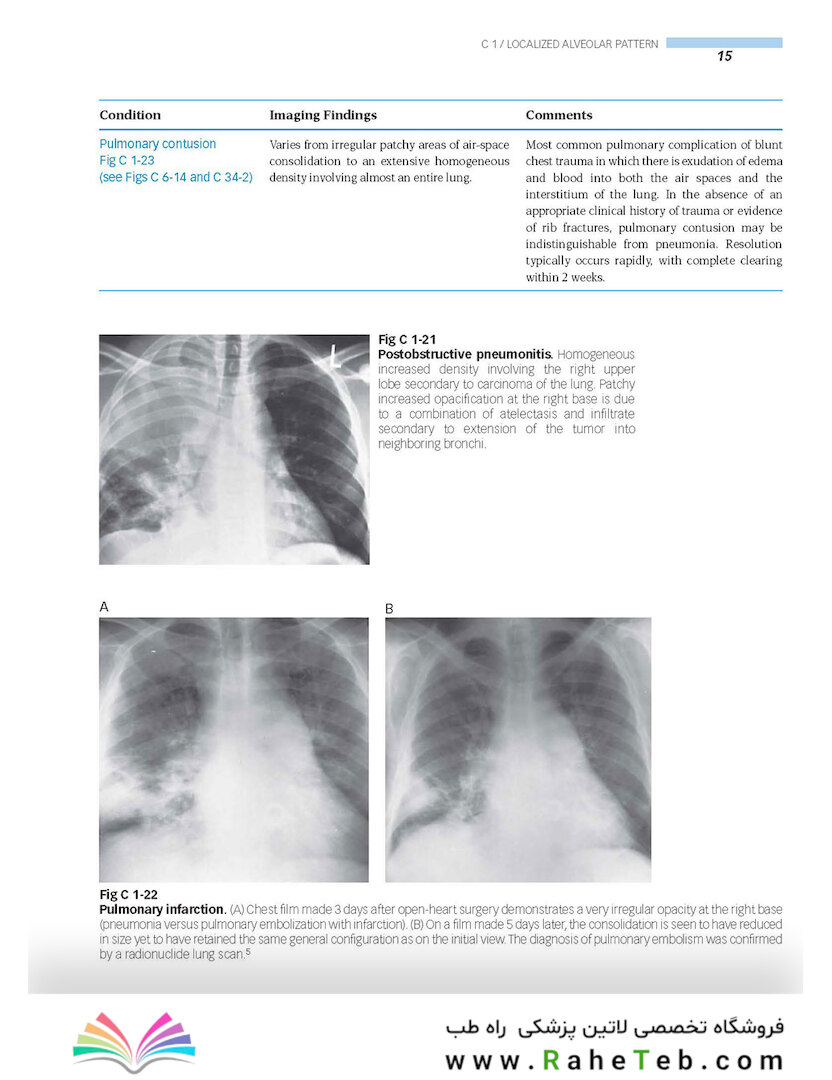 C 1 / LOCALIZED ALVEOLAR PATTERN 15

| Condition | Imaging Findings | Comments |
|---|---|---|
| Pulmonary contusion Fig C 1-23 (see Figs C 6-14 and C 34-2) | Varies from irregular patchy areas of air-space consolidation to an extensive homogeneous density involving almost an entire lung. | Most common pulmonary complication of blunt chest trauma in which there is exudation of edema and blood into both the air spaces and the interstitium of the lung. In the absence of an appropriate clinical history of trauma or evidence of rib fractures, pulmonary contusion may be indistinguishable from pneumonia. Resolution typically occurs rapidly, with complete clearing within 2 weeks. |

L

Fig C 1-21
Postobstructive pneumonitis. Homogeneous increased density involving the right upper lobe secondary to carcinoma of the lung. Patchy increased opacification at the right base is due to a combination of atelectasis and infiltrate secondary to extension of the tumor into neighboring bronchi.

A

B

Fig C 1-22
Pulmonary infarction. (A) Chest film made 3 days after open-heart surgery demonstrates a very irregular opacity at the right base (pneumonia versus pulmonary embolization with infarction). (B) On a film made 5 days later, the consolidation is seen to have reduced in size yet to have retained the same general configuration as on the initial view. The diagnosis of pulmonary embolism was confirmed by a radionuclide lung scan.$^5$

فروشگاه تخصصی لاتین پزشکی راه طب
www.RaheTeb.com